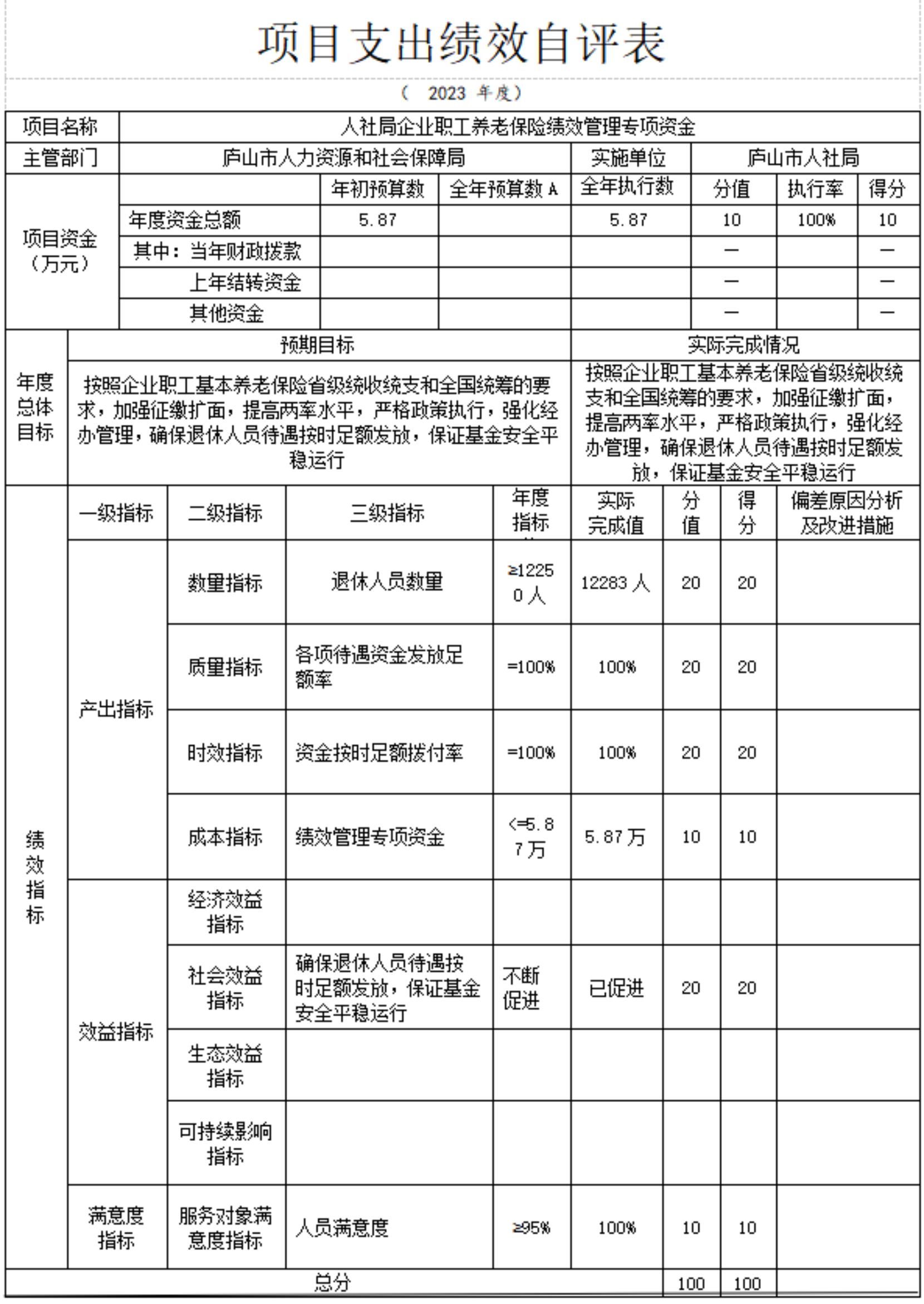 项目支出绩效自评表

（ 2023 年度）

| 项目名称 | 人社局企业职工养老保险绩效管理专项资金 | | | | | | |
|---|---|---|---|---|---|---|---|
| 主管部门 | 庐山市人力资源和社会保障局 | | | 实施单位 | 庐山市人社局 | | |
| 项目资金（万元） | | 年初预算数 | 全年预算数 A | 全年执行数 | 分值 | 执行率 | 得分 |
| | 年度资金总额 | 5.87 | | 5.87 | 10 | 100% | 10 |
| | 其中：当年财政拨款 | | | | — | | — |
| | 上年结转资金 | | | | — | | — |
| | 其他资金 | | | | — | | — |

| 年度总体目标 | 预期目标 | 实际完成情况 |
|---|---|---|
| | 按照企业职工基本养老保险省级统收统支和全国统筹的要求，加强征缴扩面，提高两率水平，严格政策执行，强化经办管理，确保退休人员待遇按时足额发放，保证基金安全平稳运行 | 按照企业职工基本养老保险省级统收统支和全国统筹的要求，加强征缴扩面，提高两率水平，严格政策执行，强化经办管理，确保退休人员待遇按时足额发放，保证基金安全平稳运行 |

| 绩效指标 | 一级指标 | 二级指标 | 三级指标 | 年度指标 | 实际完成值 | 分值 | 得分 | 偏差原因分析及改进措施 |
|---|---|---|---|---|---|---|---|---|
| | 产出指标 | 数量指标 | 退休人员数量 | ≥12250 人 | 12283 人 | 20 | 20 | |
| | | 质量指标 | 各项待遇资金发放足额率 | =100% | 100% | 20 | 20 | |
| | | 时效指标 | 资金按时足额拨付率 | =100% | 100% | 20 | 20 | |
| | | 成本指标 | 绩效管理专项资金 | <=5.87 万 | 5.87 万 | 10 | 10 | |
| | 效益指标 | 经济效益指标 | | | | | | |
| | | 社会效益指标 | 确保退休人员待遇按时足额发放，保证基金安全平稳运行 | 不断促进 | 已促进 | 20 | 20 | |
| | | 生态效益指标 | | | | | | |
| | | 可持续影响指标 | | | | | | |
| | 满意度指标 | 服务对象满意度指标 | 人员满意度 | ≥95% | 100% | 10 | 10 | |
| 总分 | | | | | | 100 | 100 | |